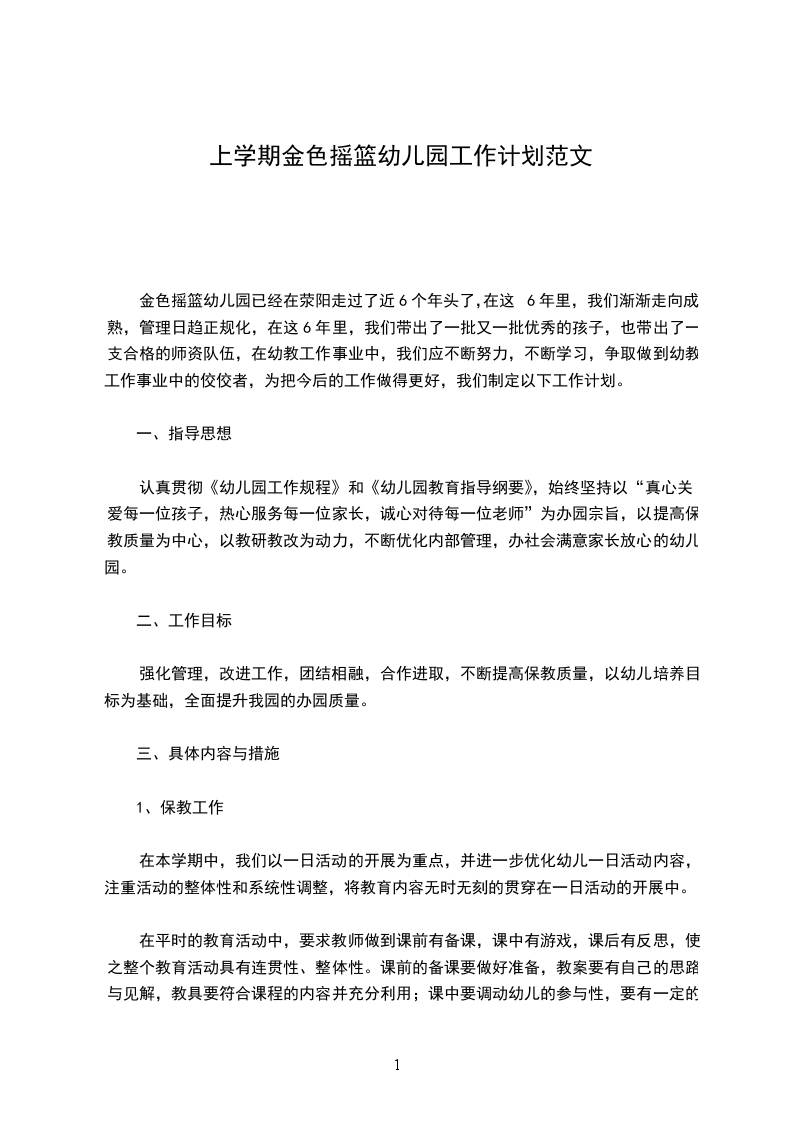 上学期金色摇篮幼儿园工作计划范文

金色摇篮幼儿园已经在荥阳走过了近6个年头了,在这 6年里，我们渐渐走向成熟，管理日趋正规化，在这6年里，我们带出了一批又一批优秀的孩子，也带出了一支合格的师资队伍，在幼教工作事业中，我们应不断努力，不断学习，争取做到幼教工作事业中的佼佼者，为把今后的工作做得更好，我们制定以下工作计划。

一、指导思想

认真贯彻《幼儿园工作规程》和《幼儿园教育指导纲要》，始终坚持以“真心关爱每一位孩子，热心服务每一位家长，诚心对待每一位老师”为办园宗旨，以提高保教质量为中心，以教研教改为动力，不断优化内部管理，办社会满意家长放心的幼儿园。

二、工作目标

强化管理，改进工作，团结相融，合作进取，不断提高保教质量，以幼儿培养目标为基础，全面提升我园的办园质量。

三、具体内容与措施

1、保教工作

在本学期中，我们以一日活动的开展为重点，并进一步优化幼儿一日活动内容，注重活动的整体性和系统性调整，将教育内容无时无刻的贯穿在一日活动的开展中。

在平时的教育活动中，要求教师做到课前有备课，课中有游戏，课后有反思，使之整个教育活动具有连贯性、整体性。课前的备课要做好准备，教案要有自己的思路与见解，教具要符合课程的内容并充分利用；课中要调动幼儿的参与性，要有一定的

1